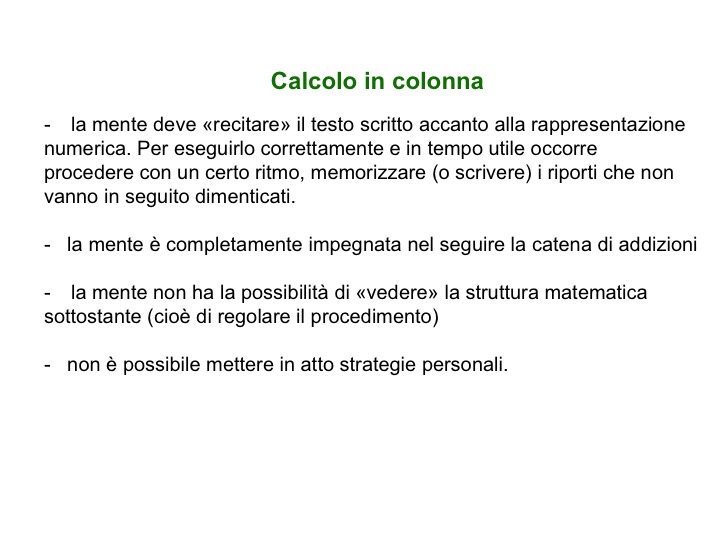 Calcolo in colonna

- la mente deve «recitare» il testo scritto accanto alla rappresentazione numerica. Per eseguirlo correttamente e in tempo utile occorre procedere con un certo ritmo, memorizzare (o scrivere) i riporti che non vanno in seguito dimenticati.

- la mente è completamente impegnata nel seguire la catena di addizioni

- la mente non ha la possibilità di «vedere» la struttura matematica sottostante (cioè di regolare il procedimento)

- non è possibile mettere in atto strategie personali.